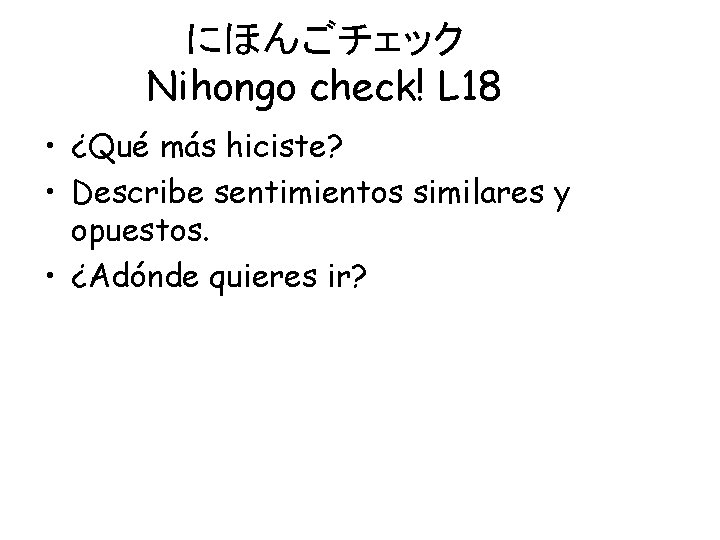 にほんごチェック
Nihongo check! L18

• ¿Qué más hiciste?
• Describe sentimientos similares y opuestos.
• ¿Adónde quieres ir?